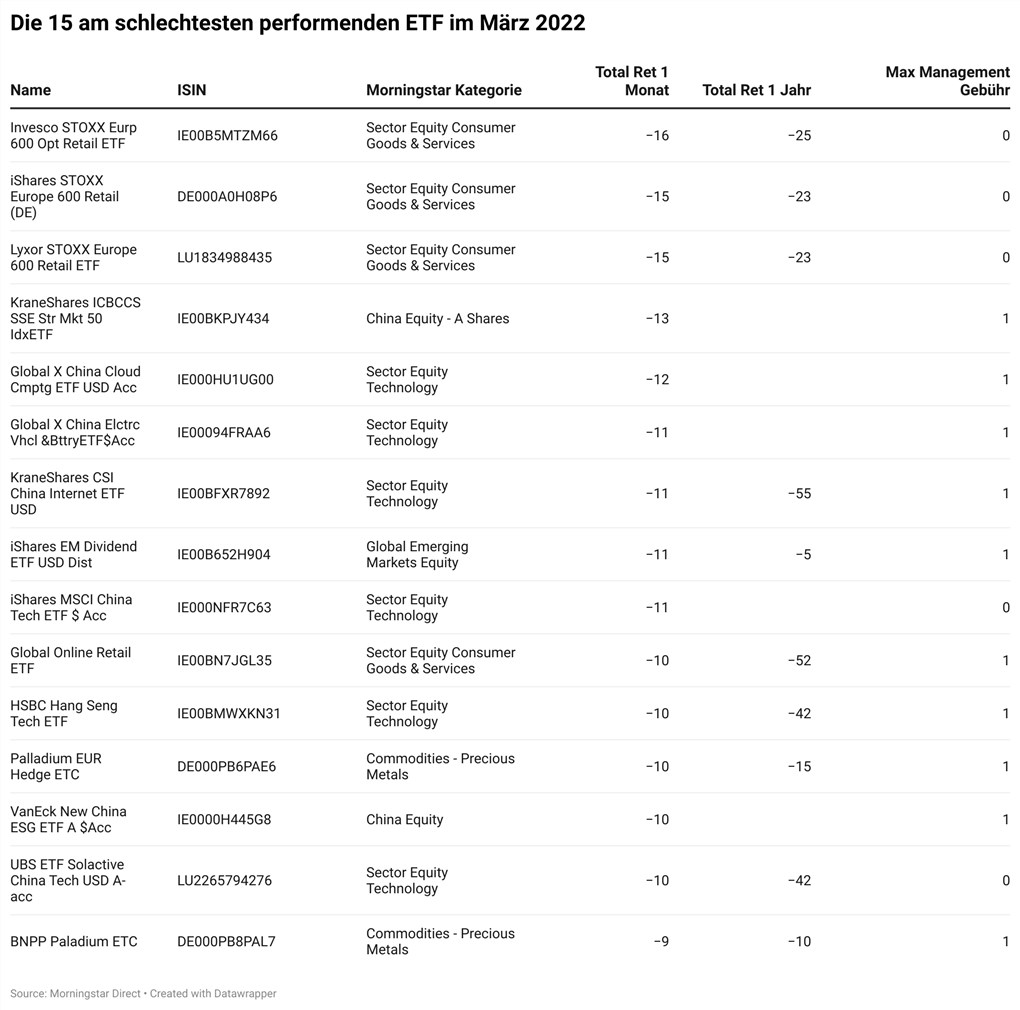 Die 15 am schlechtesten performenden ETF im März 2022

| Name | ISIN | Morningstar Kategorie | Total Ret 1 Monat | Total Ret 1 Jahr | Max Management Gebühr |
|---|---|---|---|---|---|
| Invesco STOXX Eurp 600 Opt Retail ETF | IE00B5MTZM66 | Sector Equity Consumer Goods & Services | −16 | −25 | 0 |
| iShares STOXX Europe 600 Retail (DE) | DE000A0H08P6 | Sector Equity Consumer Goods & Services | −15 | −23 | 0 |
| Lyxor STOXX Europe 600 Retail ETF | LU1834988435 | Sector Equity Consumer Goods & Services | −15 | −23 | 0 |
| KraneShares ICBCCS SSE Str Mkt 50 IdxETF | IE00BKPJY434 | China Equity - A Shares | −13 | | 1 |
| Global X China Cloud Cmptg ETF USD Acc | IE000HU1UG00 | Sector Equity Technology | −12 | | 1 |
| Global X China Elctrc Vhcl &BttryETF$Acc | IE00094FRAA6 | Sector Equity Technology | −11 | | 1 |
| KraneShares CSI China Internet ETF USD | IE00BFXR7892 | Sector Equity Technology | −11 | −55 | 1 |
| iShares EM Dividend ETF USD Dist | IE00B652H904 | Global Emerging Markets Equity | −11 | −5 | 1 |
| iShares MSCI China Tech ETF $ Acc | IE000NFR7C63 | Sector Equity Technology | −11 | | 0 |
| Global Online Retail ETF | IE00BN7JGL35 | Sector Equity Consumer Goods & Services | −10 | −52 | 1 |
| HSBC Hang Seng Tech ETF | IE00BMWXKN31 | Sector Equity Technology | −10 | −42 | 1 |
| Palladium EUR Hedge ETC | DE000PB6PAE6 | Commodities - Precious Metals | −10 | −15 | 1 |
| VanEck New China ESG ETF A $Acc | IE0000H445G8 | China Equity | −10 | | 1 |
| UBS ETF Solactive China Tech USD A-acc | LU2265794276 | Sector Equity Technology | −10 | −42 | 0 |
| BNPP Paladium ETC | DE000PB8PAL7 | Commodities - Precious Metals | −9 | −10 | 1 |

Source: Morningstar Direct • Created with Datawrapper